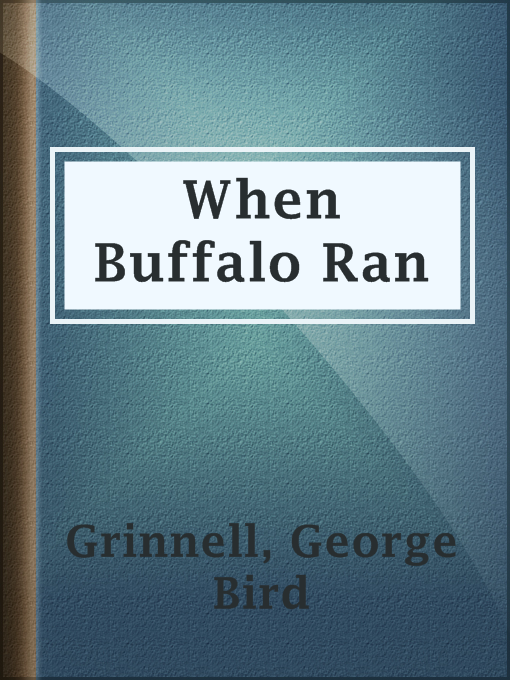 When Buffalo Ran

Grinnell, George Bird